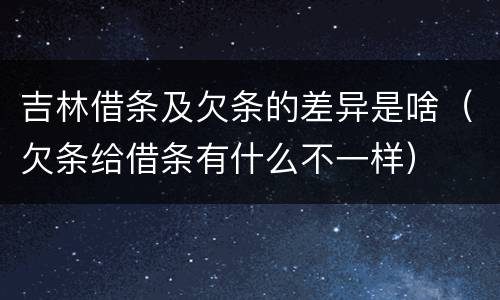 吉林借条及欠条的差异是啥（欠条给借条有什么不一样）